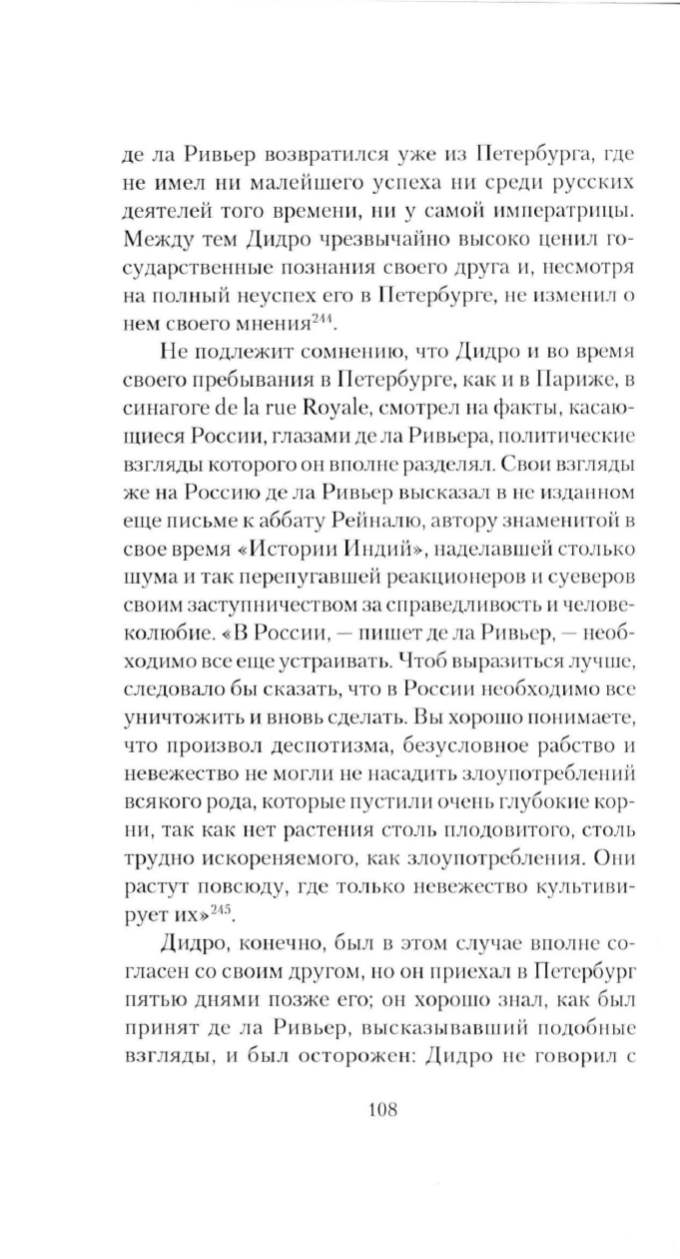 де ла Ривьер возвратился уже из Петербурга, где не имел ни малейшего успеха ни среди русских деятелей того времени, ни у самой императрицы. Между тем Дидро чрезвычайно высоко ценил государственные познания своего друга и, несмотря на полный неуспех его в Петербурге, не изменил о нем своего мнения$^{244}$.

Не подлежит сомнению, что Дидро и во время своего пребывания в Петербурге, как и в Париже, в синагоге de la rue Royale, смотрел на факты, касающиеся России, глазами де ла Ривьера, политические взгляды которого он вполне разделял. Свои взгляды же на Россию де ла Ривьер высказал в не изданном еще письме к аббату Рейналю, автору знаменитой в свое время «Истории Индий», наделавшей столько шума и так перепугавшей реакционеров и суеверов своим заступничеством за справедливость и человеколюбие. «В России, — пишет де ла Ривьер, — необходимо все еще устраивать. Чтоб выразиться лучше, следовало бы сказать, что в России необходимо все уничтожить и вновь сделать. Вы хорошо понимаете, что произвол деспотизма, безусловное рабство и невежество не могли не насадить злоупотреблений всякого рода, которые пустили очень глубокие корни, так как нет растения столь плодовитого, столь трудно искореняемого, как злоупотребления. Они растут повсюду, где только невежество культивирует их»$^{245}$.

Дидро, конечно, был в этом случае вполне согласен со своим другом, но он приехал в Петербург пятью днями позже его; он хорошо знал, как был принят де ла Ривьер, высказывавший подобные взгляды, и был осторожен: Дидро не говорил с

108